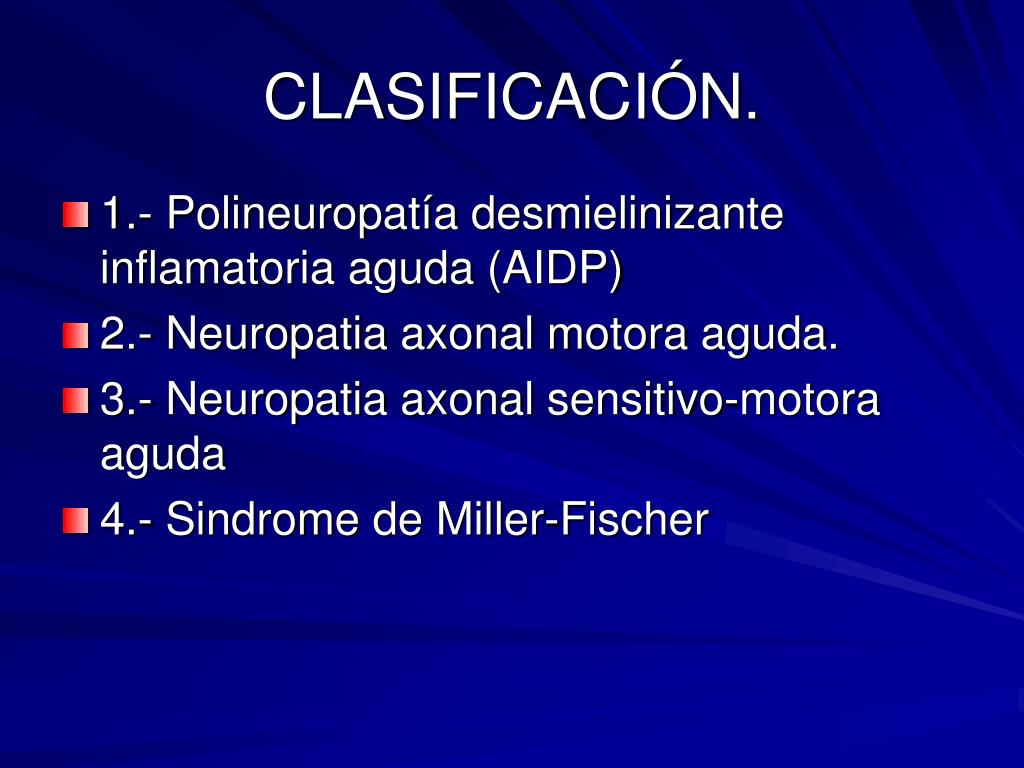 CLASIFICACIÓN.

1.- Polineuropatía desmielinizante inflamatoria aguda (AIDP)

2.- Neuropatia axonal motora aguda.

3.- Neuropatia axonal sensitivo-motora aguda

4.- Sindrome de Miller-Fischer